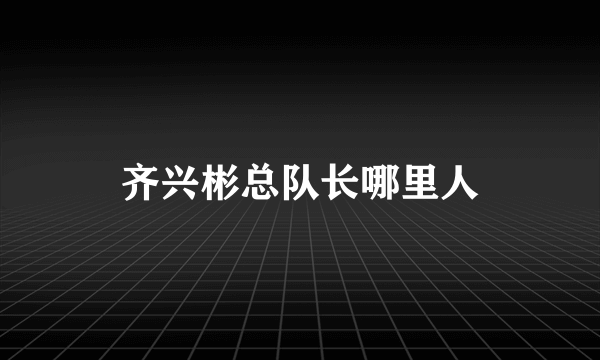 齐兴彬总队长哪里人